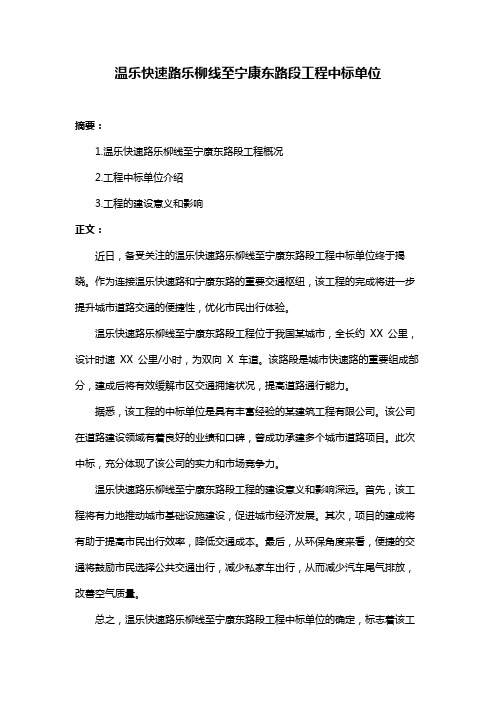 温乐快速路乐柳线至宁康东路段工程中标单位

摘要：

1.温乐快速路乐柳线至宁康东路段工程概况

2.工程中标单位介绍

3.工程的建设意义和影响

正文：

近日，备受关注的温乐快速路乐柳线至宁康东路段工程中标单位终于揭晓。作为连接温乐快速路和宁康东路的重要交通枢纽，该工程的完成将进一步提升城市道路交通的便捷性，优化市民出行体验。

温乐快速路乐柳线至宁康东路段工程位于我国某城市，全长约 XX 公里，设计时速 XX 公里/小时，为双向 X 车道。该路段是城市快速路的重要组成部分，建成后将有效缓解市区交通拥堵状况，提高道路通行能力。

据悉，该工程的中标单位是具有丰富经验的某建筑工程有限公司。该公司在道路建设领域有着良好的业绩和口碑，曾成功承建多个城市道路项目。此次中标，充分体现了该公司的实力和市场竞争力。

温乐快速路乐柳线至宁康东路段工程的建设意义和影响深远。首先，该工程将有力地推动城市基础设施建设，促进城市经济发展。其次，项目的建成将有助于提高市民出行效率，降低交通成本。最后，从环保角度来看，便捷的交通将鼓励市民选择公共交通出行，减少私家车出行，从而减少汽车尾气排放，改善空气质量。

总之，温乐快速路乐柳线至宁康东路段工程中标单位的确定，标志着该工